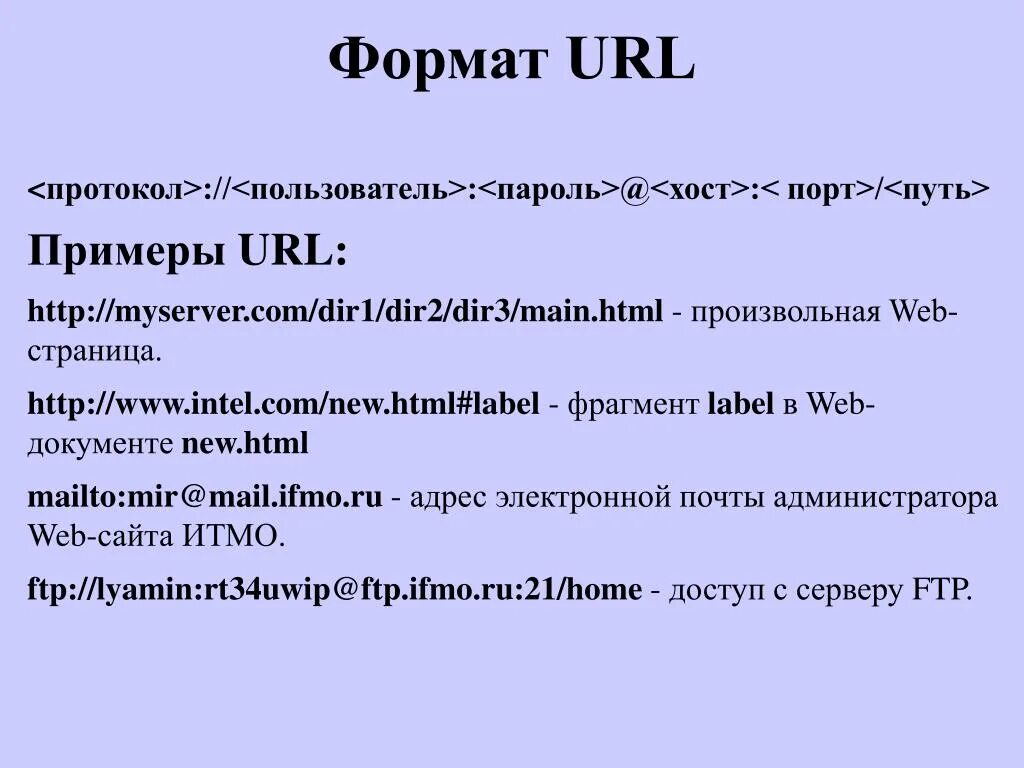 Формат URL

<протокол>://<пользователь>:<пароль>@<хост>:< порт>/<путь>

Примеры URL:

http://myserver.com/dir1/dir2/dir3/main.html - произвольная Web-страница.

http://www.intel.com/new.html#label - фрагмент label в Web-документе new.html

mailto:mir@mail.ifmo.ru - адрес электронной почты администратора Web-сайта ИТМО.

ftp://lyamin:rt34uwip@ftp.ifmo.ru:21/home - доступ с серверу FTP.